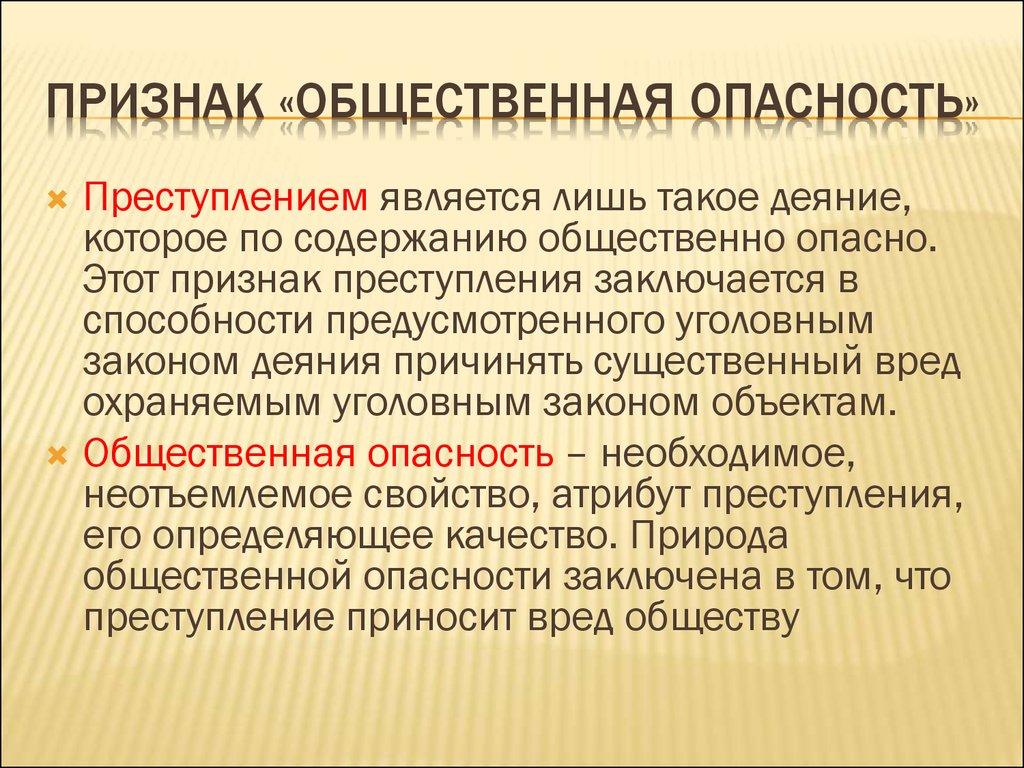 ПРИЗНАК «ОБЩЕСТВЕННАЯ ОПАСНОСТЬ»

Преступлением является лишь такое деяние, которое по содержанию общественно опасно. Этот признак преступления заключается в способности предусмотренного уголовным законом деяния причинять существенный вред охраняемым уголовным законом объектам.

Общественная опасность – необходимое, неотъемлемое свойство, атрибут преступления, его определяющее качество. Природа общественной опасности заключена в том, что преступление приносит вред обществу